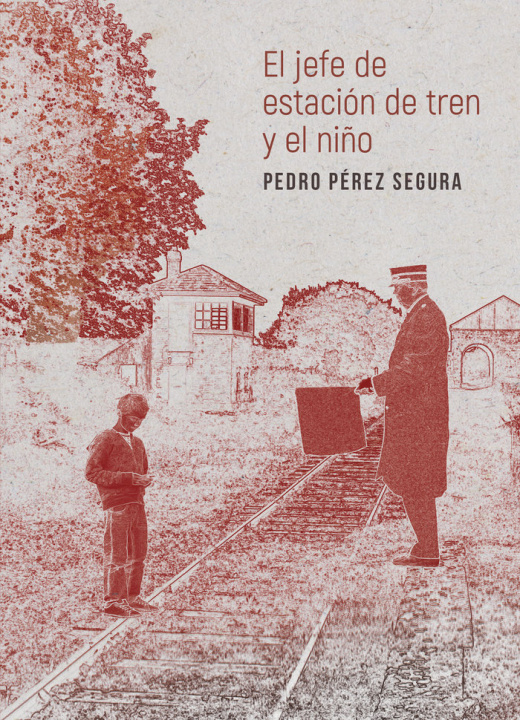 El jefe de estación de tren y el niño

PEDRO PÉREZ SEGURA